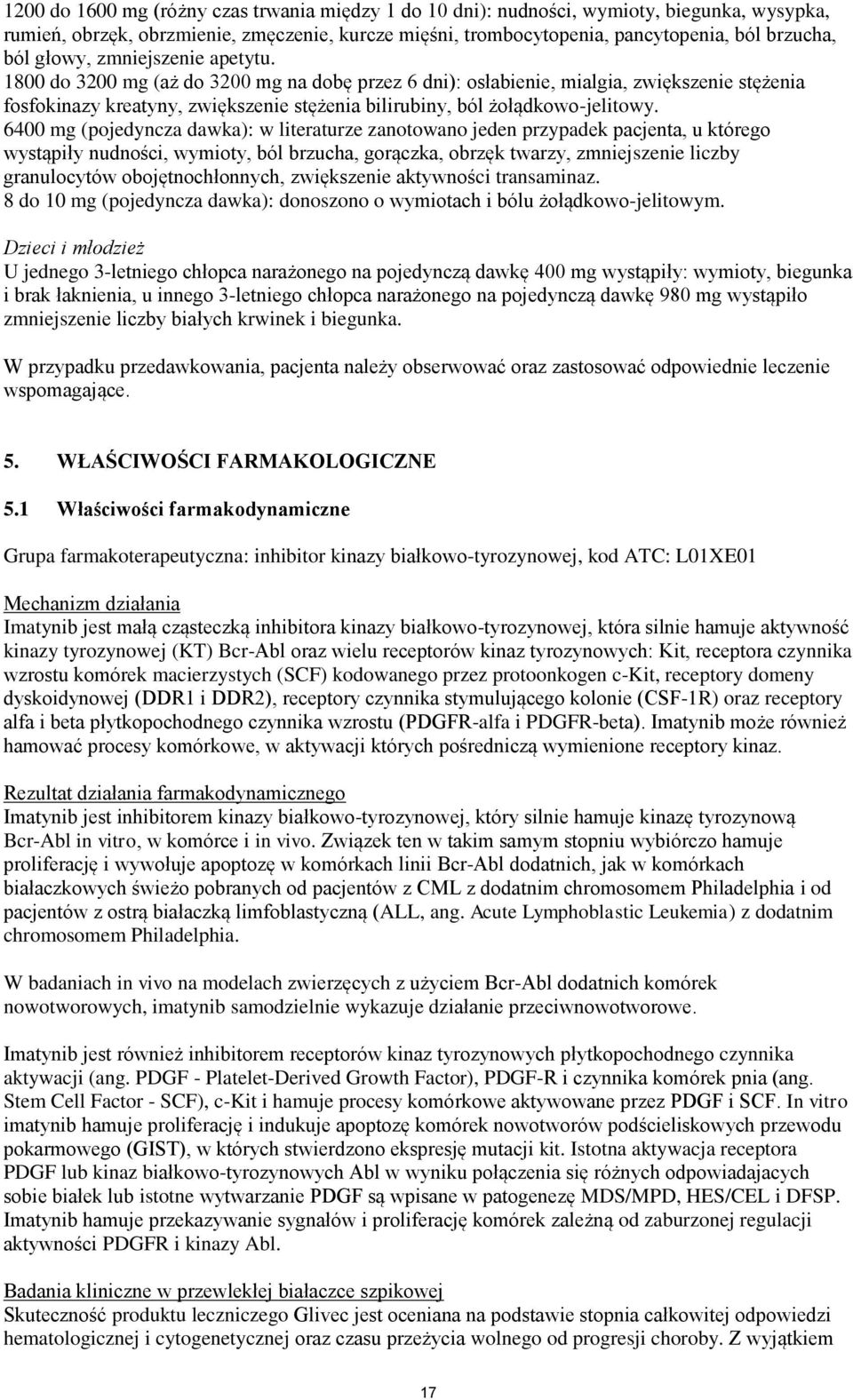 1200 do 1600 mg (różny czas trwania między 1 do 10 dni): nudności, wymioty, biegunka, wysypka, rumień, obrzęk, obrzmienie, zmęczenie, kurcze mięśni, trombocytopenia, pancytopenia, ból brzucha, ból głowy, zmniejszenie apetytu.
1800 do 3200 mg (aż do 3200 mg na dobę przez 6 dni): osłabienie, mialgia, zwiększenie stężenia fosfokinazy kreatyny, zwiększenie stężenia bilirubiny, ból żołądkowo-jelitowy.
6400 mg (pojedyncza dawka): w literaturze zanotowano jeden przypadek pacjenta, u którego wystąpiły nudności, wymioty, ból brzucha, gorączka, obrzęk twarzy, zmniejszenie liczby granulocytów obojętnochłonnych, zwiększenie aktywności transaminaz.
8 do 10 mg (pojedyncza dawka): donoszono o wymiotach i bólu żołądkowo-jelitowym.

Dzieci i młodzież
U jednego 3-letniego chłopca narażonego na pojedynczą dawkę 400 mg wystąpiły: wymioty, biegunka i brak łaknienia, u innego 3-letniego chłopca narażonego na pojedynczą dawkę 980 mg wystąpiło zmniejszenie liczby białych krwinek i biegunka.

W przypadku przedawkowania, pacjenta należy obserwować oraz zastosować odpowiednie leczenie wspomagające.

5. WŁAŚCIWOŚCI FARMAKOLOGICZNE

5.1 Właściwości farmakodynamiczne

Grupa farmakoterapeutyczna: inhibitor kinazy białkowo-tyrozynowej, kod ATC: L01XE01

Mechanizm działania
Imatynib jest małą cząsteczką inhibitora kinazy białkowo-tyrozynowej, która silnie hamuje aktywność kinazy tyrozynowej (KT) Bcr-Abl oraz wielu receptorów kinaz tyrozynowych: Kit, receptora czynnika wzrostu komórek macierzystych (SCF) kodowanego przez protoonkogen c-Kit, receptory domeny dyskoidynowej (DDR1 i DDR2), receptory czynnika stymulującego kolonie (CSF-1R) oraz receptory alfa i beta płytkopochodnego czynnika wzrostu (PDGFR-alfa i PDGFR-beta). Imatynib może również hamować procesy komórkowe, w aktywacji których pośredniczą wymienione receptory kinaz.

Rezultat działania farmakodynamicznego
Imatynib jest inhibitorem kinazy białkowo-tyrozynowej, który silnie hamuje kinazę tyrozynową Bcr-Abl in vitro, w komórce i in vivo. Związek ten w takim samym stopniu wybiórczo hamuje proliferację i wywołuje apoptozę w komórkach linii Bcr-Abl dodatnich, jak w komórkach białaczkowych świeżo pobranych od pacjentów z CML z dodatnim chromosomem Philadelphia i od pacjentów z ostrą białaczką limfoblastyczną (ALL, ang. Acute Lymphoblastic Leukemia) z dodatnim chromosomem Philadelphia.

W badaniach in vivo na modelach zwierzęcych z użyciem Bcr-Abl dodatnich komórek nowotworowych, imatynib samodzielnie wykazuje działanie przeciwnowotworowe.

Imatynib jest również inhibitorem receptorów kinaz tyrozynowych płytkopochodnego czynnika aktywacji (ang. PDGF - Platelet-Derived Growth Factor), PDGF-R i czynnika komórek pnia (ang. Stem Cell Factor - SCF), c-Kit i hamuje procesy komórkowe aktywowane przez PDGF i SCF. In vitro imatynib hamuje proliferację i indukuje apoptozę komórek nowotworów podścieliskowych przewodu pokarmowego (GIST), w których stwierdzono ekspresję mutacji kit. Istotna aktywacja receptora PDGF lub kinaz białkowo-tyrozynowych Abl w wyniku połączenia się różnych odpowiadających sobie białek lub istotne wytwarzanie PDGF są wpisane w patogenezę MDS/MPD, HES/CEL i DFSP. Imatynib hamuje przekazywanie sygnałów i proliferację komórek zależną od zaburzonej regulacji aktywności PDGFR i kinazy Abl.

Badania kliniczne w przewlekłej białaczce szpikowej
Skuteczność produktu leczniczego Glivec jest oceniana na podstawie stopnia całkowitej odpowiedzi hematologicznej i cytogenetycznej oraz czasu przeżycia wolnego od progresji choroby. Z wyjątkiem

17